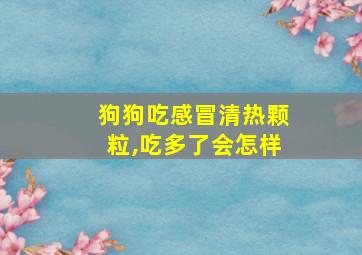 狗狗吃感冒清热颗粒,吃多了会怎样